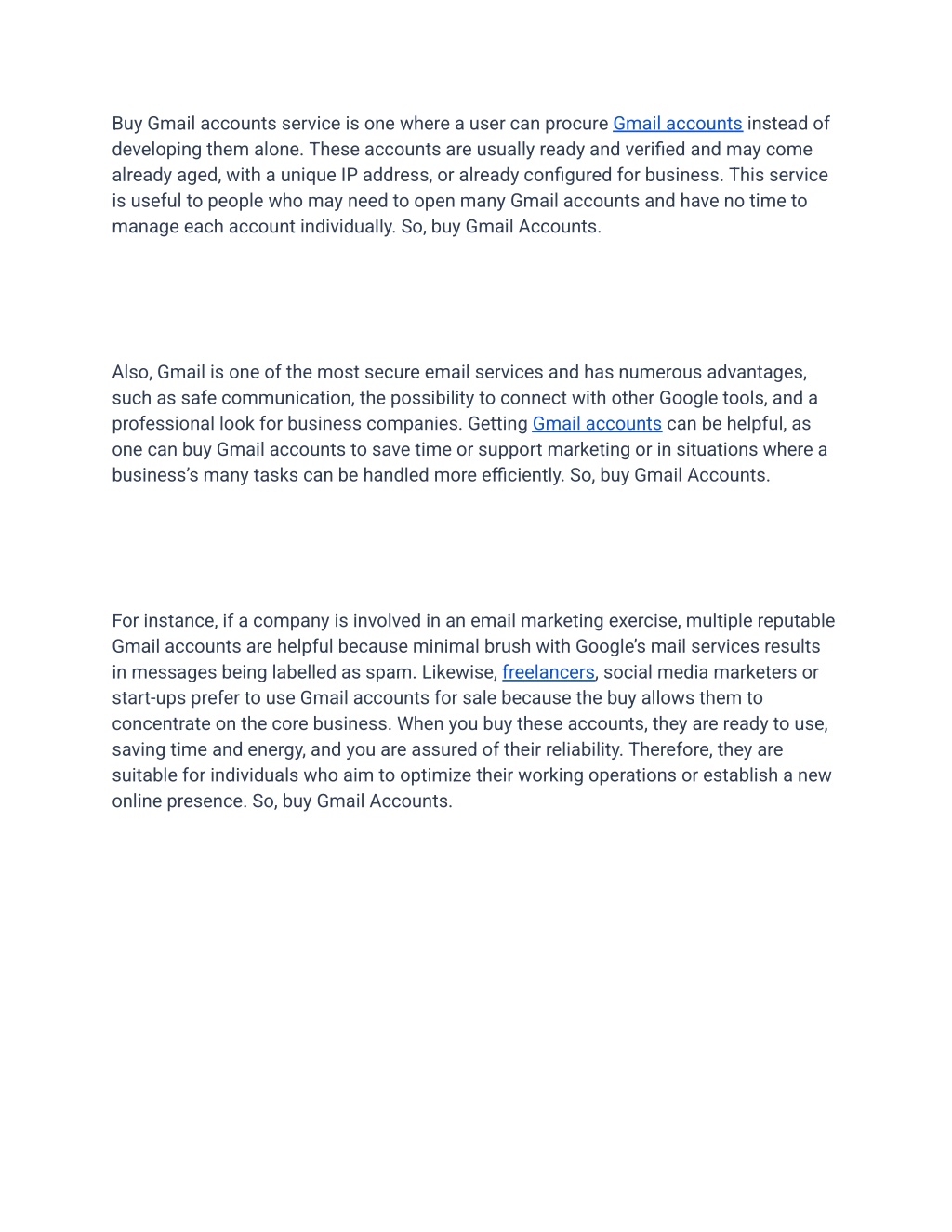 Buy Gmail accounts service is one where a user can procure Gmail accounts instead of developing them alone. These accounts are usually ready and verified and may come already aged, with a unique IP address, or already configured for business. This service is useful to people who may need to open many Gmail accounts and have no time to manage each account individually. So, buy Gmail Accounts.

Also, Gmail is one of the most secure email services and has numerous advantages, such as safe communication, the possibility to connect with other Google tools, and a professional look for business companies. Getting Gmail accounts can be helpful, as one can buy Gmail accounts to save time or support marketing or in situations where a business's many tasks can be handled more efficiently. So, buy Gmail Accounts.

For instance, if a company is involved in an email marketing exercise, multiple reputable Gmail accounts are helpful because minimal brush with Google's mail services results in messages being labelled as spam. Likewise, freelancers, social media marketers or start-ups prefer to use Gmail accounts for sale because the buy allows them to concentrate on the core business. When you buy these accounts, they are ready to use, saving time and energy, and you are assured of their reliability. Therefore, they are suitable for individuals who aim to optimize their working operations or establish a new online presence. So, buy Gmail Accounts.